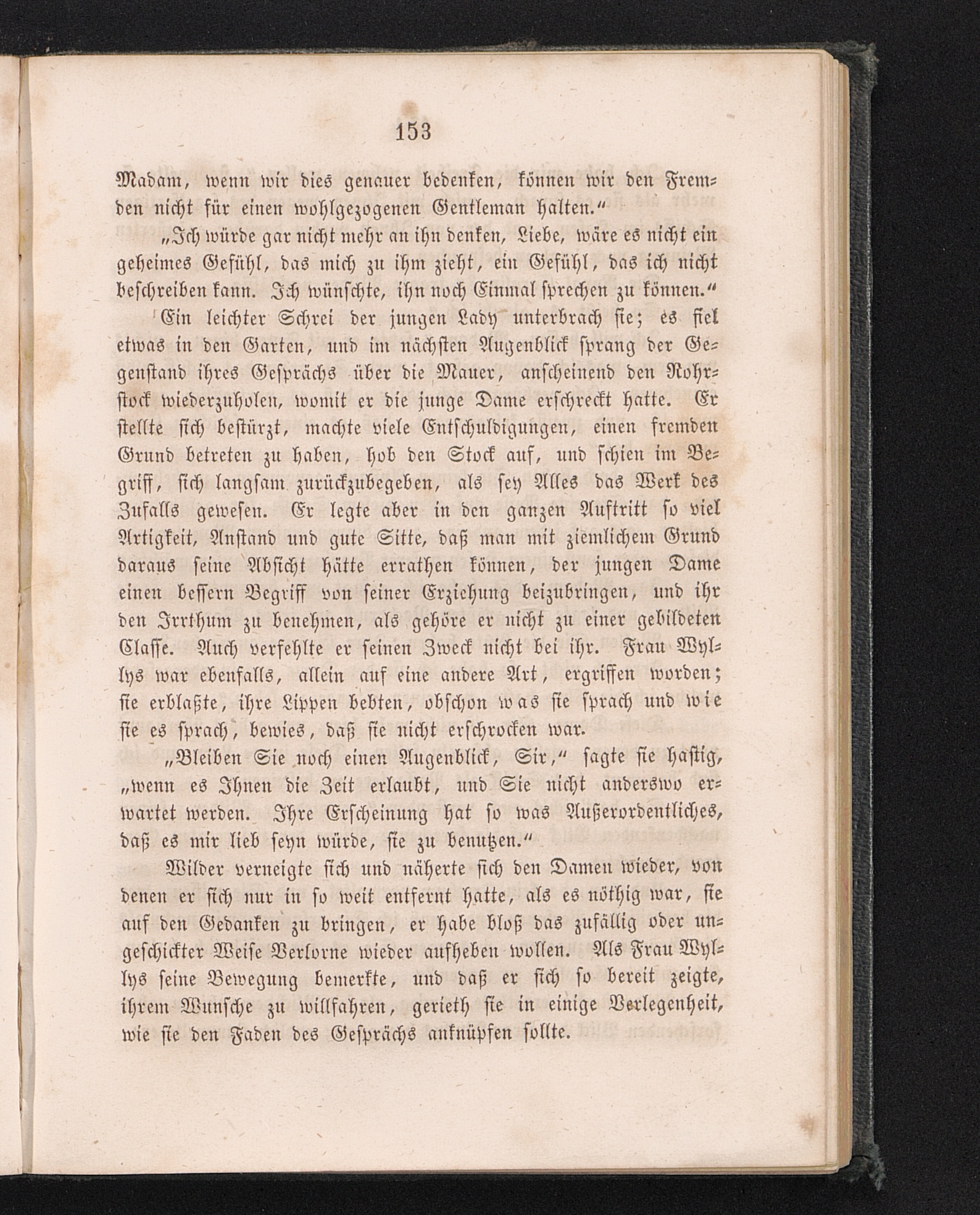 153

Madam, wenn wir dies genauer bedenken, können wir den Fremden nicht für einen wohlgezogenen Gentleman halten.“

„Ich würde gar nicht mehr an ihn denken, Liebe, wäre es nicht ein geheimes Gefühl, das mich zu ihm zieht, ein Gefühl, das ich nicht beschreiben kann. Ich wünschte, ihn noch Einmal sprechen zu können.“

Ein leichter Schrei der jungen Lady unterbrach sie; es fiel etwas in den Garten, und im nächsten Augenblick sprang der Gegenstand ihres Gesprächs über die Mauer, anscheinend den Rohrstock wiederzuholen, womit er die junge Dame erschreckt hatte. Er stellte sich bestürzt, machte viele Entschuldigungen, einen fremden Grund betreten zu haben, hob den Stock auf, und schien im Begriff, sich langsam zurückzubegeben, als sey Alles das Werk des Zufalls gewesen. Er legte aber in den ganzen Auftritt so viel Artigkeit, Anstand und gute Sitte, daß man mit ziemlichem Grund daraus seine Absicht hätte errathen können, der jungen Dame einen bessern Begriff von seiner Erziehung beizubringen, und ihr den Irrthum zu benehmen, als gehöre er nicht zu einer gebildeten Classe. Auch verfehlte er seinen Zweck nicht bei ihr. Frau Wyllys war ebenfalls, allein auf eine andere Art, ergriffen worden; sie erblaßte, ihre Lippen bebten, obschon was sie sprach und wie sie es sprach, bewies, daß sie nicht erschrocken war.

„Bleiben Sie noch einen Augenblick, Sir,“ sagte sie hastig, „wenn es Ihnen die Zeit erlaubt, und Sie nicht anderswo erwartet werden. Ihre Erscheinung hat so was Außerordentliches, daß es mir lieb seyn würde, sie zu benutzen.“

Wilder verneigte sich und näherte sich den Damen wieder, von denen er sich nur in so weit entfernt hatte, als es nöthig war, sie auf den Gedanken zu bringen, er habe bloß das zufällig oder ungeschickter Weise Verlorne wieder aufheben wollen. Als Frau Wyllys seine Bewegung bemerkte, und daß er sich so bereit zeigte, ihrem Wunsche zu willfahren, gerieth sie in einige Verlegenheit, wie sie den Faden des Gesprächs anknüpfen sollte.